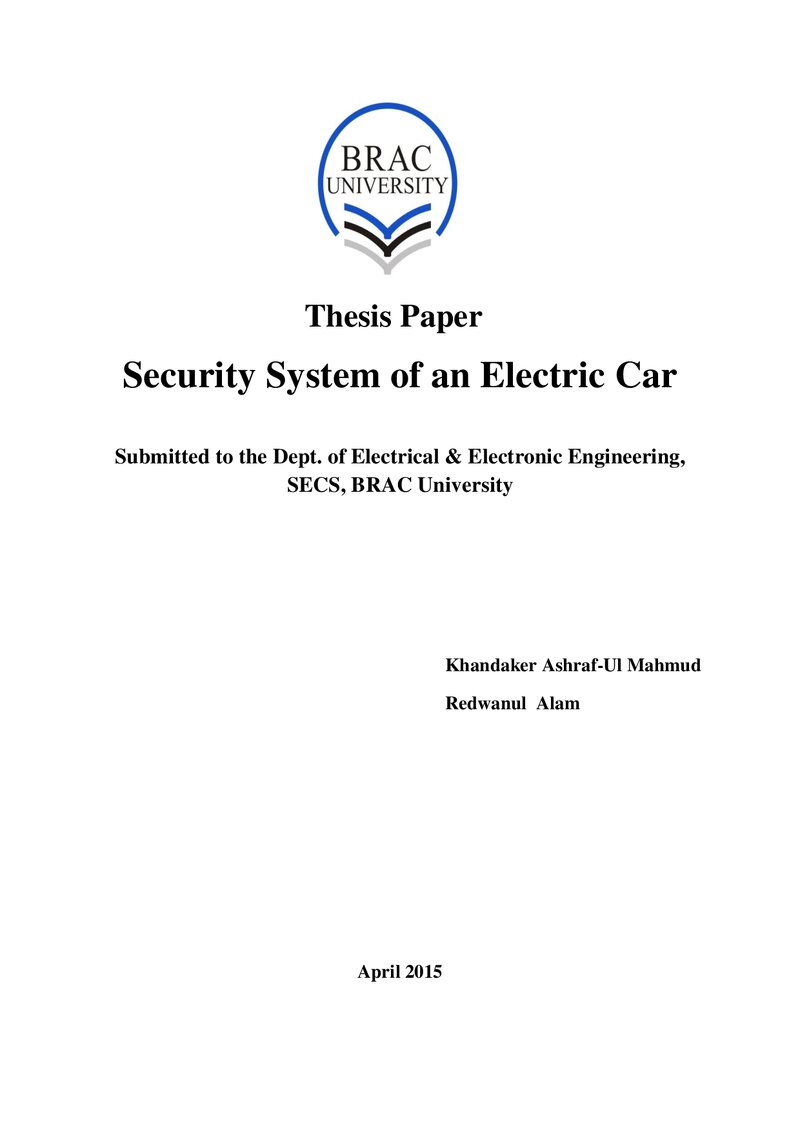 BRAC
UNIVERSITY

Thesis Paper

Security System of an Electric Car

Submitted to the Dept. of Electrical & Electronic Engineering,
SECS, BRAC University

Khandaker Ashraf-Ul Mahmud

Redwanul Alam

April 2015